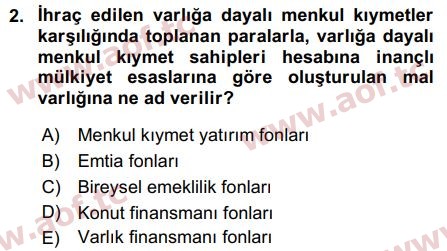 2. İhraç edilen varlığa dayalı menkul kıymetler karşılığında toplanan paralarla, varlığa dayalı menkul kıymet sahipleri hesabına inançlı mülkiyet esaslarına göre oluşturulan mal varlığına ne ad verilir?

A) Menkul kıymet yatırım fonları
B) Emtia fonları
C) Bireysel emeklilik fonları
D) Konut finansmanı fonları
E) Varlık finansmanı fonları

www.aof.tc
www.aof.tc
www.aof.tc
www